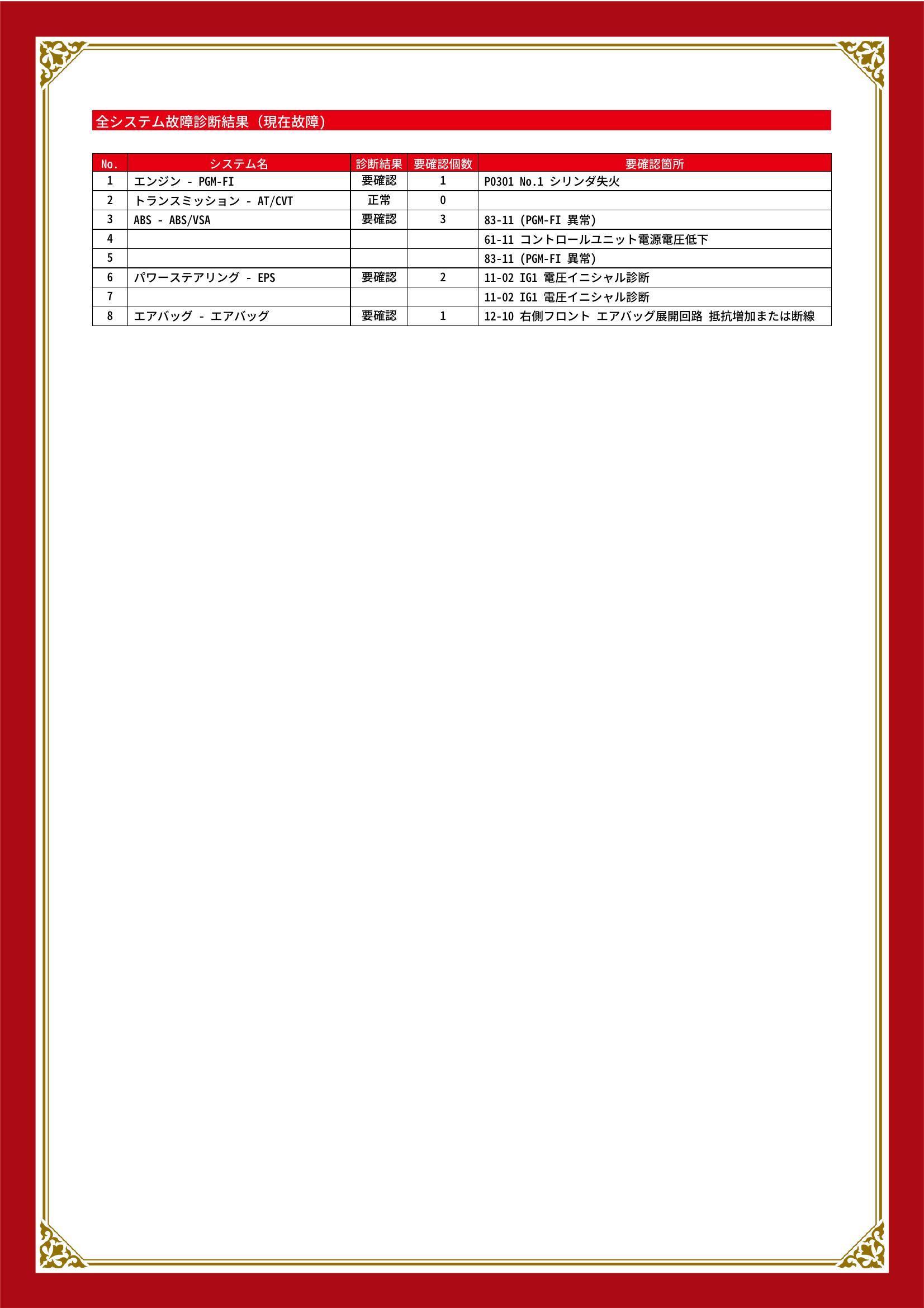 全システム故障診断結果（現在故障）

| No. | システム名 | 診断結果 | 要確認個数 | 要確認箇所 |
|---|---|---|---|---|
| 1 | エンジン - PGM-FI | 要確認 | 1 | P0301 No.1 シリンダ失火 |
| 2 | トランスミッション - AT/CVT | 正常 | 0 | |
| 3 | ABS - ABS/VSA | 要確認 | 3 | 83-11 (PGM-FI 異常) |
| 4 | | | | 61-11 コントロールユニット電源電圧低下 |
| 5 | | | | 83-11 (PGM-FI 異常) |
| 6 | パワーステアリング - EPS | 要確認 | 2 | 11-02 IG1 電圧イニシャル診断 |
| 7 | | | | 11-02 IG1 電圧イニシャル診断 |
| 8 | エアバッグ - エアバッグ | 要確認 | 1 | 12-10 右側フロント エアバッグ展開回路 抵抗増加または断線 |